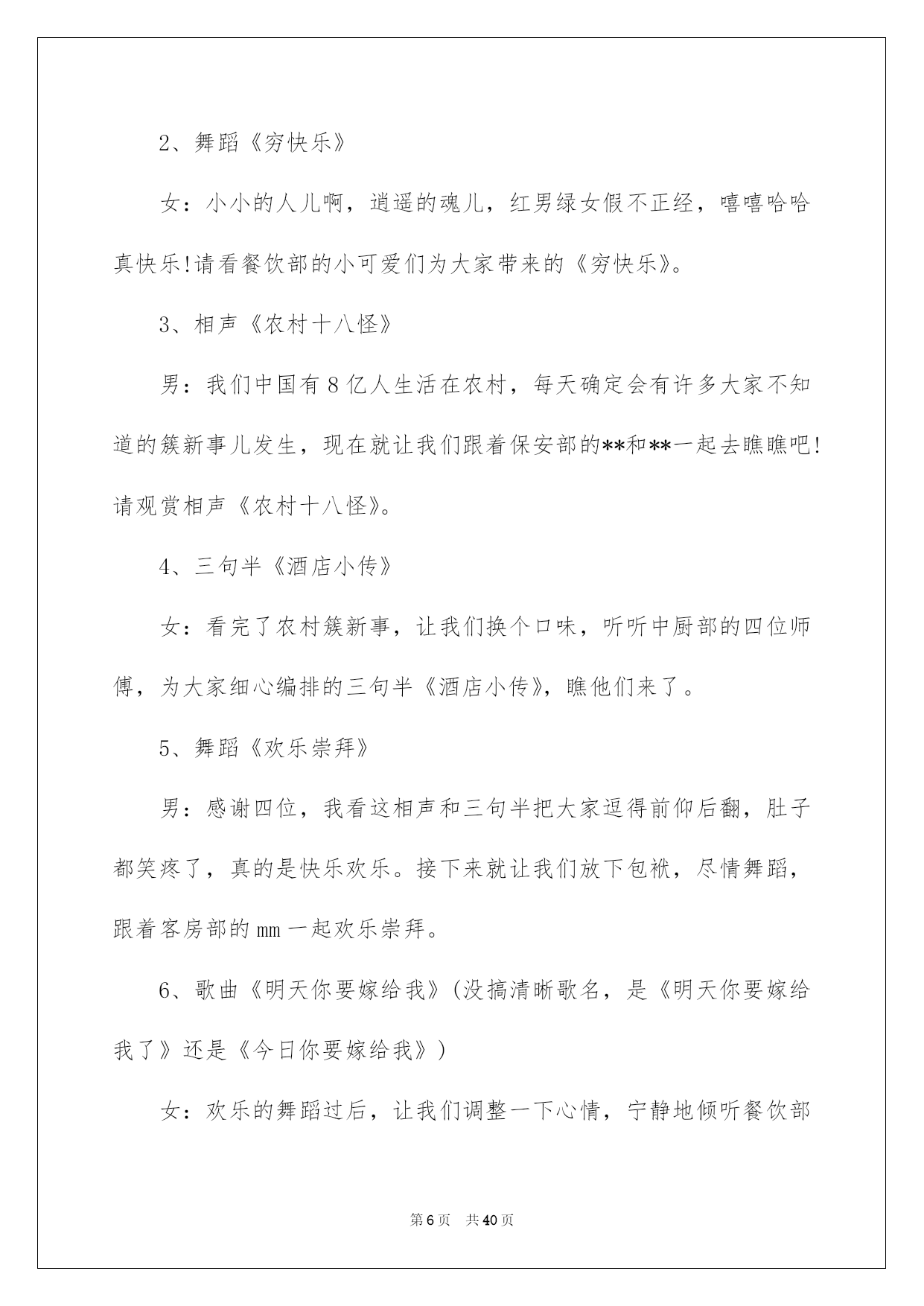 2、舞蹈《穷快乐》

女：小小的人儿啊，逍遥的魂儿，红男绿女假不正经，嘻嘻哈哈真快乐!请看餐饮部的小可爱们为大家带来的《穷快乐》。

3、相声《农村十八怪》

男：我们中国有8亿人生活在农村，每天确定会有许多大家不知道的簇新事儿发生，现在就让我们跟着保安部的**和**一起去瞧瞧吧!请观赏相声《农村十八怪》。

4、三句半《酒店小传》

女：看完了农村簇新事，让我们换个口味，听听中厨部的四位师傅，为大家细心编排的三句半《酒店小传》，瞧他们来了。

5、舞蹈《欢乐崇拜》

男：感谢四位，我看这相声和三句半把大家逗得前仰后翻，肚子都笑疼了，真的是快乐欢乐。接下来就让我们放下包袱，尽情舞蹈，跟着客房部的mm一起欢乐崇拜。

6、歌曲《明天你要嫁给我》(没搞清晰歌名，是《明天你要嫁给我了》还是《今日你要嫁给我》)

女：欢乐的舞蹈过后，让我们调整一下心情，宁静地倾听餐饮部

第6页 共40页